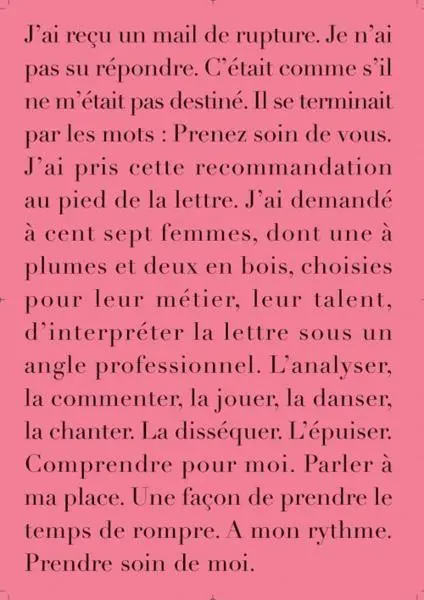 J'ai reçu un mail de rupture. Je n'ai pas su répondre. C'était comme s'il ne m'était pas destiné. Il se terminait par les mots : Prenez soin de vous. J'ai pris cette recommandation au pied de la lettre. J'ai demandé à cent sept femmes, dont une à plumes et deux en bois, choisies pour leur métier, leur talent, d'interpréter la lettre sous un angle professionnel. L'analyser, la commenter, la jouer, la danser, la chanter. La disséquer. L'épuiser. Comprendre pour moi. Parler à ma place. Une façon de prendre le temps de rompre. A mon rythme. Prendre soin de moi.